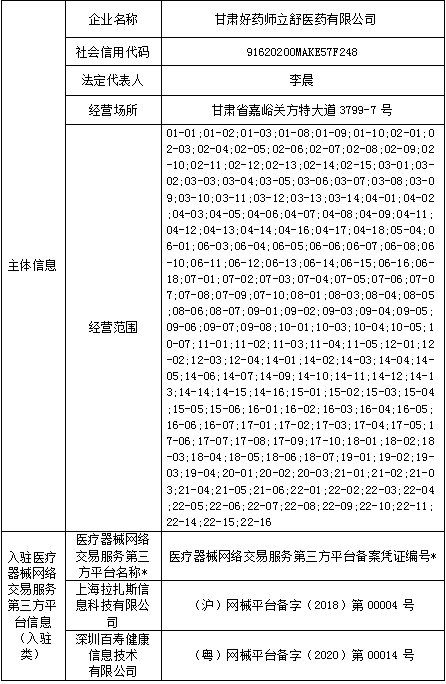 | 主体信息 | 企业名称 | 甘肃好药师立舒医药有限公司 |
|---|---|---|
| | 社会信用代码 | 91620200MAKE57F248 |
| | 法定代表人 | 李晨 |
| | 经营场所 | 甘肃省嘉峪关方特大道 3799-7 号 |
| | 经营范围 | 01-01;01-02;01-03;01-08;01-09;01-10;02-01;02-03;02-04;02-05;02-06;02-07;02-08;02-09;02-10;02-11;02-12;02-13;02-14;02-15;03-01;03-02;03-03;03-04;03-05;03-06;03-07;03-08;03-09;03-10;03-11;03-12;03-13;03-14;04-01;04-02;04-03;04-05;04-06;04-07;04-08;04-09;04-11;04-12;04-13;04-14;04-16;04-17;04-18;05-04;06-01;06-03;06-04;06-05;06-06;06-07;06-08;06-10;06-11;06-12;06-13;06-14;06-15;06-16;06-18;07-01;07-02;07-03;07-04;07-05;07-06;07-07;07-08;07-09;07-10;08-01;08-03;08-04;08-05;08-06;08-07;09-01;09-02;09-03;09-04;09-05;09-06;09-07;09-08;10-01;10-03;10-04;10-05;10-07;11-01;11-02;11-03;11-04;11-05;12-01;12-02;12-03;12-04;14-01;14-02;14-03;14-04;14-05;14-06;14-07;14-09;14-10;14-11;14-12;14-13;14-14;14-15;14-16;15-01;15-02;15-03;15-04;15-05;15-06;16-01;16-02;16-03;16-04;16-05;16-06;16-07;17-01;17-02;17-03;17-04;17-05;17-06;17-07;17-08;17-09;17-10;18-01;18-02;18-03;18-04;18-05;18-06;18-07;19-01;19-02;19-03;19-04;20-01;20-02;20-03;21-01;21-02;21-03;21-04;21-05;21-06;22-01;22-02;22-03;22-04;22-05;22-06;22-07;22-08;22-09;22-10;22-11;22-14;22-15;22-16 |
| 入驻医疗器械网络交易服务第三方平台信息（入驻类） | 医疗器械网络交易服务第三方平台名称* | 医疗器械网络交易服务第三方平台备案凭证编号* |
| | 上海拉扎斯信息科技有限公司 | （沪）网械平台备字（2018）第 00004 号 |
| | 深圳百寿健康信息技术有限公司 | （粤）网械平台备字（2020）第 00014 号 |